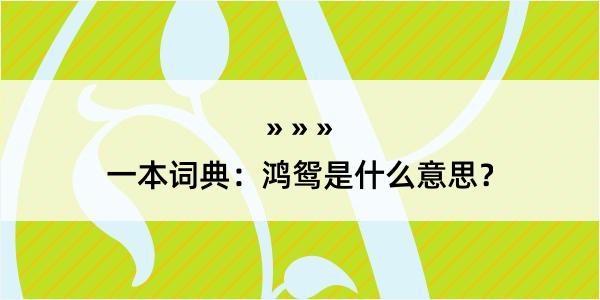 » » »

一本词典：鸿鸳是什么意思？